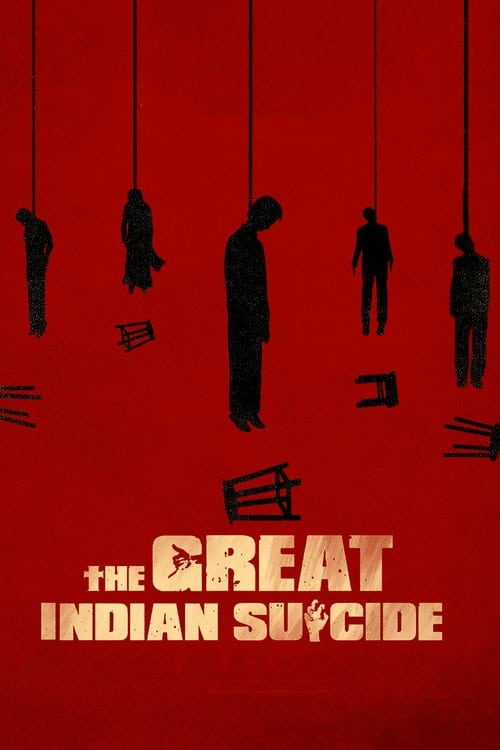 THE GREAT
INDIAN SUICIDE